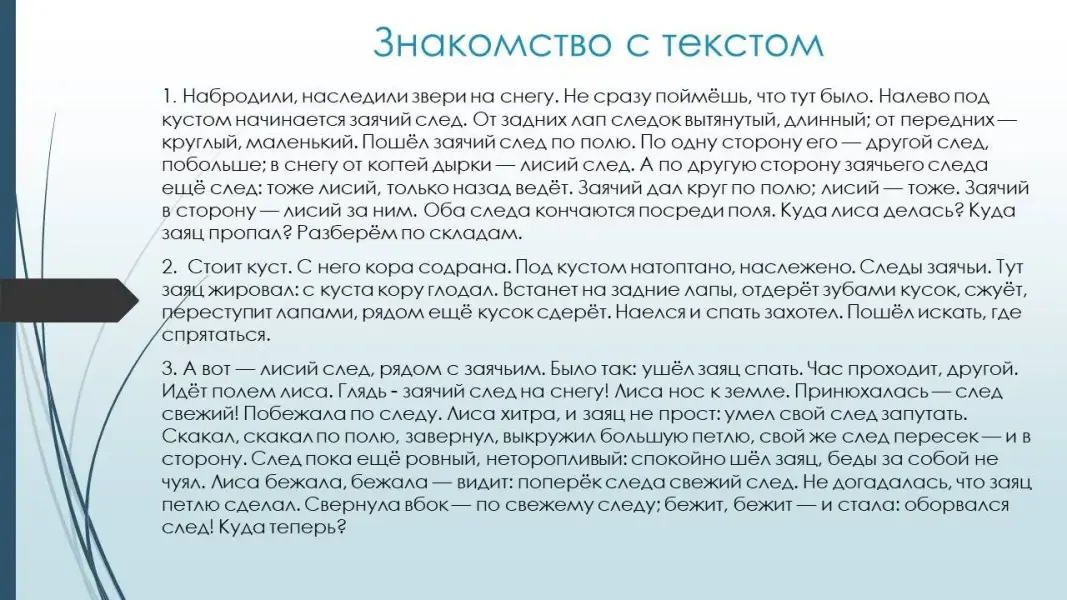 Знакомство с текстом

1. Набродили, наследили звери на снегу. Не сразу поймёшь, что тут было. Налево под кустом начинается заячий след. От задних лап следок вытянутый, длинный; от передних — круглый, маленький. Пошёл заячий след по полю. По одну сторону его — другой след, побольше; в снегу от когтей дырки — лисий след. А по другую сторону заячьего следа ещё след: тоже лисий, только назад ведёт. Заячий дал круг по полю; лисий — тоже. Заячий в сторону — лисий за ним. Оба следа кончаются посреди поля. Куда лиса делась? Куда заяц пропал? Разберём по складам.

2. Стоит куст. С него кора содрана. Под кустом натоптано, наслежено. Следы заячьи. Тут заяц жировал: с куста кору глодал. Встанет на задние лапы, отдерёт зубами кусок, сжуёт, переступит лапами, рядом ещё кусок сдерёт. Наелся и спать захотел. Пошёл искать, где спрятаться.

3. А вот — лисий след, рядом с заячьим. Было так: ушёл заяц спать. Час проходит, другой. Идёт полем лиса. Глядь - заячий след на снегу! Лиса нос к земле. Принюхалась — след свежий! Побежала по следу. Лиса хитра, и заяц не прост: умел свой след запутать. Скакал, скакал по полю, завернул, выкружил большую петлю, свой же след пересек — и в сторону. След пока ещё ровный, неторопливый: спокойно шёл заяц, беды за собой не чуял. Лиса бежала, бежала — видит: поперёк следа свежий след. Не догадалась, что заяц петлю сделал. Свернула вбок — по свежему следу; бежит, бежит — и стала: оборвался след! Куда теперь?